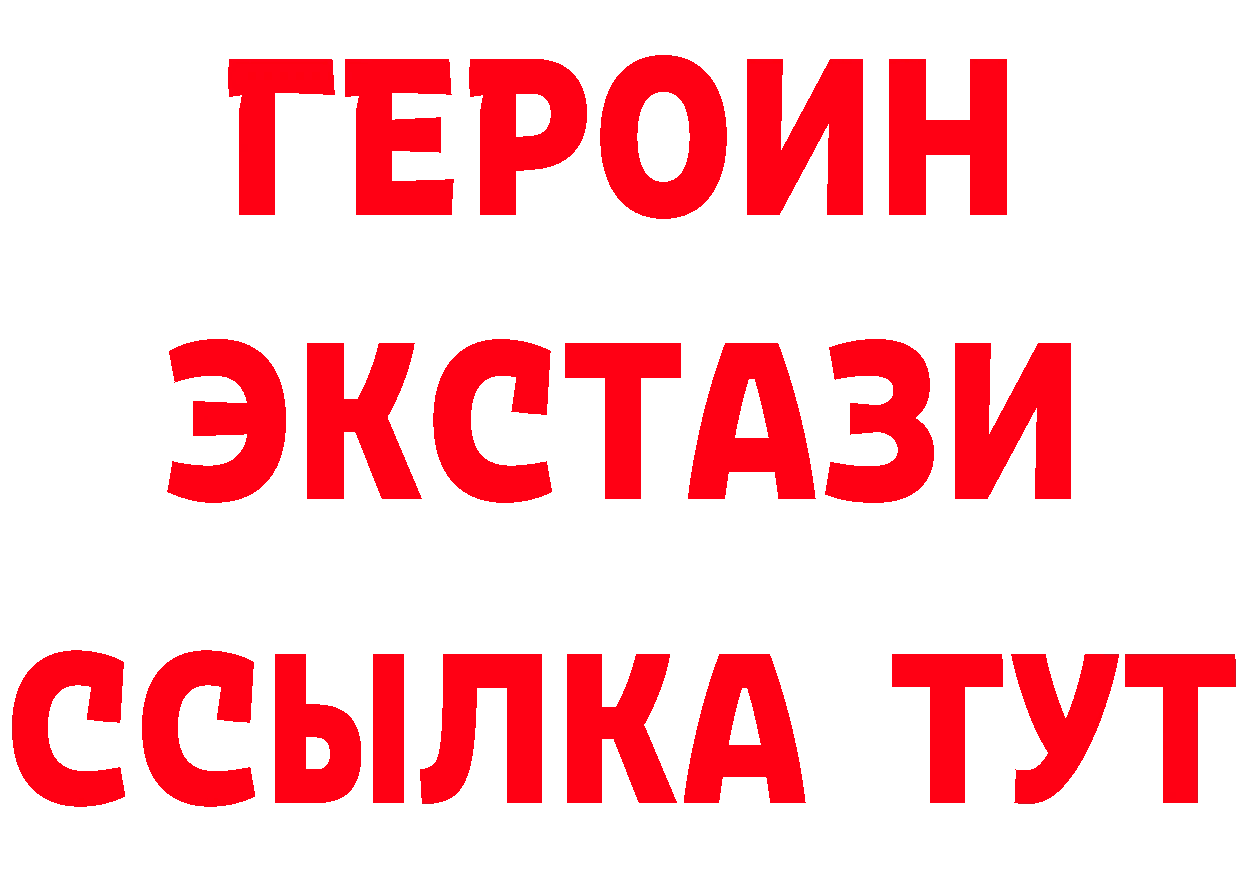 ГЕРОИН ЭКСТАЗИ ССЫЛКА ТУТ